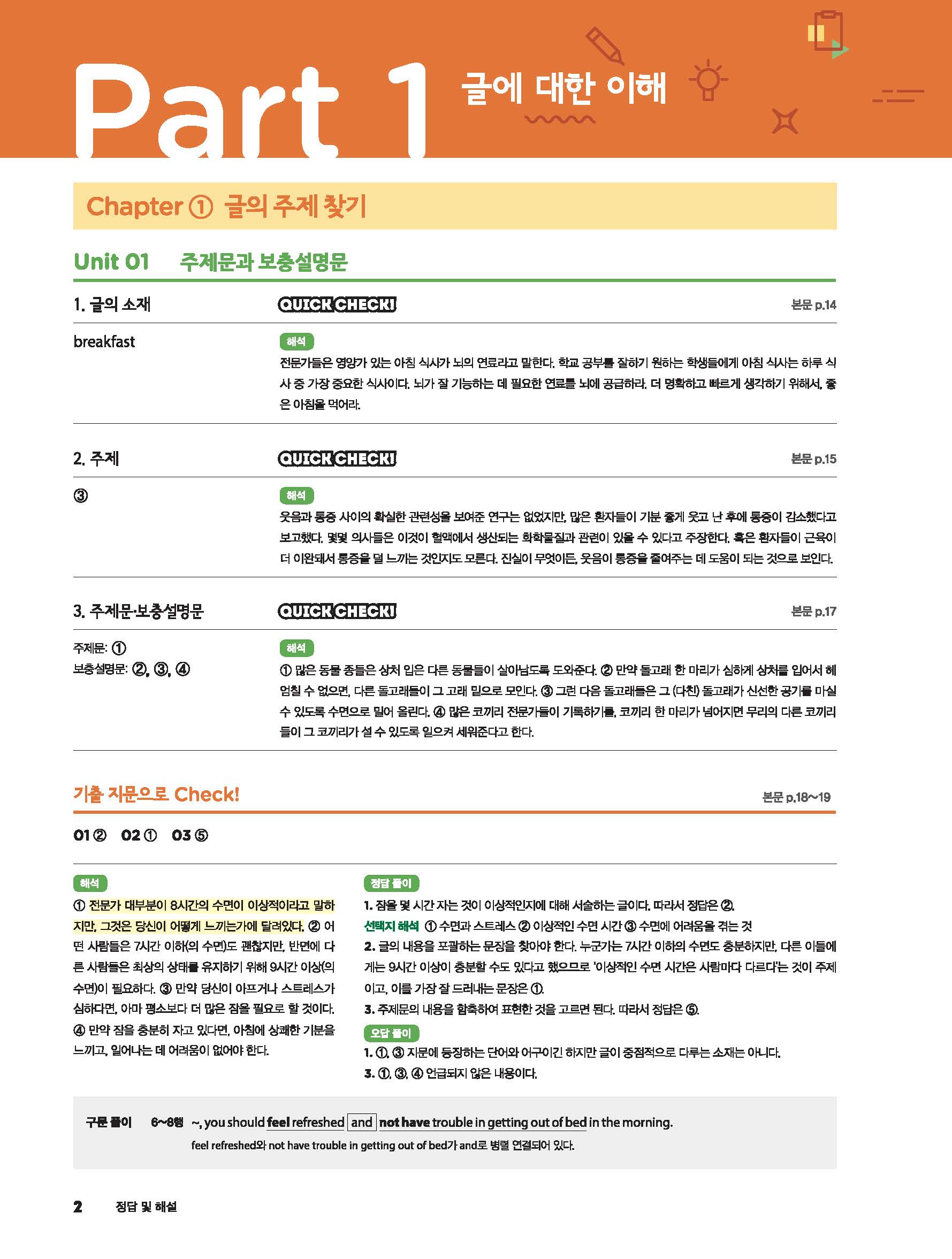 Part 1 글에 대한 이해

Chapter ① 글의 주제 찾기

Unit 01 주제문과 보충설명문

1. 글의 소재

QUICK CHECK! 본문 p.14

breakfast

해석
전문가들은 영양가 있는 아침 식사가 뇌의 연료라고 말한다. 학교 공부를 잘하기 원하는 학생들에게 아침 식사는 하루 식사 중 가장 중요한 식사이다. 뇌가 잘 기능하는 데 필요한 연료를 뇌에 공급하라. 더 명확하고 빠르게 생각하기 위해서, 좋은 아침을 먹어라.

2. 주제

QUICK CHECK! 본문 p.15

③

해석
웃음과 통증 사이의 확실한 관련성을 보여준 연구는 없었지만, 많은 환자들이 기분 좋게 웃고 난 후에 통증이 감소했다고 보고했다. 몇몇 의사들은 이것이 혈액에서 생산되는 화학물질과 관련이 있을 수 있다고 주장한다. 혹은 환자들이 근육이 더 이완돼서 통증을 덜 느끼는 것인지도 모른다. 진실이 무엇이든, 웃음이 통증을 줄여주는 데 도움이 되는 것으로 보인다.

3. 주제문·보충설명문

QUICK CHECK! 본문 p.17

주제문: ①
보충설명문: ②, ③, ④

해석
① 많은 동물 종들은 상처 입은 다른 동물들이 살아남도록 도와준다. ② 만약 돌고래 한 마리가 심하게 상처를 입어서 헤엄칠 수 없으면, 다른 돌고래들이 그 고래 밑으로 모인다. ③ 그런 다음 돌고래들은 그 (다친) 돌고래가 신선한 공기를 마실 수 있도록 수면으로 밀어 올린다. ④ 많은 코끼리 전문가들이 기록하기를, 코끼리 한 마리가 넘어지면 무리의 다른 코끼리들이 그 코끼리가 설 수 있도록 일으켜 세워준다고 한다.

기출 지문으로 Check! 본문 p.18~19

01 ② 02 ① 03 ⑤

해석
① 전문가 대부분이 8시간의 수면이 이상적이라고 말하지만, 그것은 당신이 어떻게 느끼는가에 달려있다. ② 어떤 사람들은 7시간 이하(의 수면)도 괜찮지만, 반면에 다른 사람들은 최상의 상태를 유지하기 위해 9시간 이상(의 수면)이 필요하다. ③ 만약 당신이 아프거나 스트레스가 심하다면, 아마 평소보다 더 많은 잠을 필요로 할 것이다. ④ 만약 잠을 충분히 자고 있다면, 아침에 상쾌한 기분을 느끼고, 일어나는 데 어려움이 없어야 한다.

정답 풀이
1. 잠을 몇 시간 자는 것이 이상적인지에 대해 서술하는 글이다. 따라서 정답은 ②.
선택지 해석 ① 수면과 스트레스 ② 이상적인 수면 시간 ③ 수면에 어려움을 겪는 것
2. 글의 내용을 포괄하는 문장을 찾아야 한다. 누군가는 7시간 이하의 수면도 충분하지만, 다른 이들에게는 9시간 이상이 충분할 수도 있다고 했으므로 '이상적인 수면 시간은 사람마다 다르다'는 것이 주제이고, 이를 가장 잘 드러내는 문장은 ①.
3. 주제문의 내용을 함축하여 표현한 것을 고르면 된다. 따라서 정답은 ⑤.
오답 풀이
1. ①, ③ 지문에 등장하는 단어와 어구이긴 하지만 글이 중점적으로 다루는 소재는 아니다.
3. ①, ③, ④ 언급되지 않은 내용이다.

구문 풀이 6~8행 ~, you should feel refreshed and not have trouble in getting out of bed in the morning.
feel refreshed와 not have trouble in getting out of bed가 and로 병렬 연결되어 있다.

2 정답 및 해설